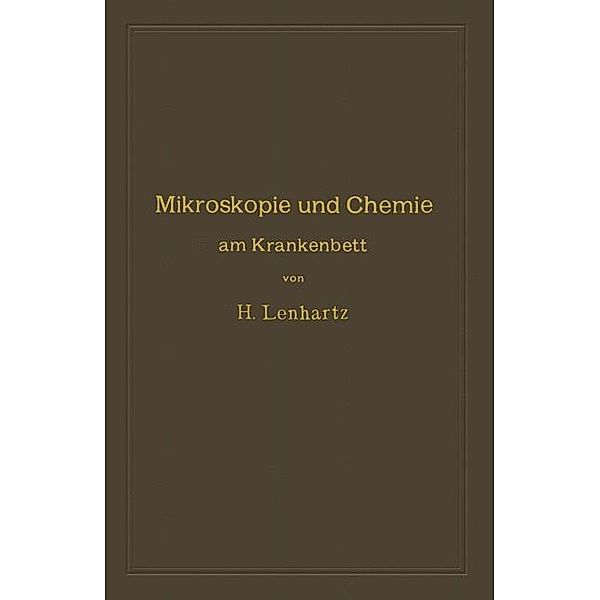 Mikroskopie und Chemie
am Krankenbett
von
H. Lenhartz